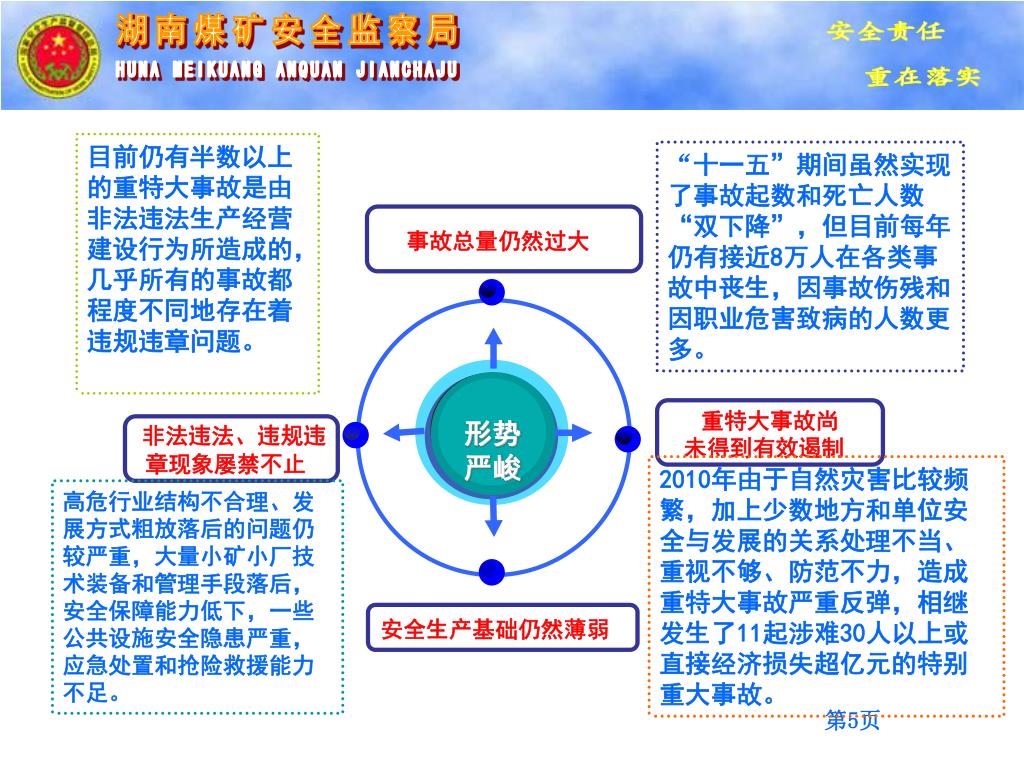 湖南煤矿安全监察局
HUNA MEIKUANG ANQUAN JIANCHAJU

安全责任
重在落实

目前仍有半数以上的重特大事故是由非法违法生产经营建设行为所造成的，几乎所有的事故都程度不同地存在着违规违章问题。

事故总量仍然过大

“十一五”期间虽然实现了事故起数和死亡人数“双下降”，但目前每年仍有接近8万人在各类事故中丧生，因事故伤残和因职业危害致病的人数更多。

非法违法、违规违章现象屡禁不止

形势严峻

重特大事故尚未得到有效遏制

高危行业结构不合理、发展方式粗放落后的问题仍较严重，大量小矿小厂技术装备和管理手段落后，安全保障能力低下，一些公共设施安全隐患严重，应急处置和抢险救援能力不足。

安全生产基础仍然薄弱

2010年由于自然灾害比较频繁，加上少数地方和单位安全与发展的关系处理不当、重视不够、防范不力，造成重特大事故严重反弹，相继发生了11起涉难30人以上或直接经济损失超亿元的特别重大事故。

第5页